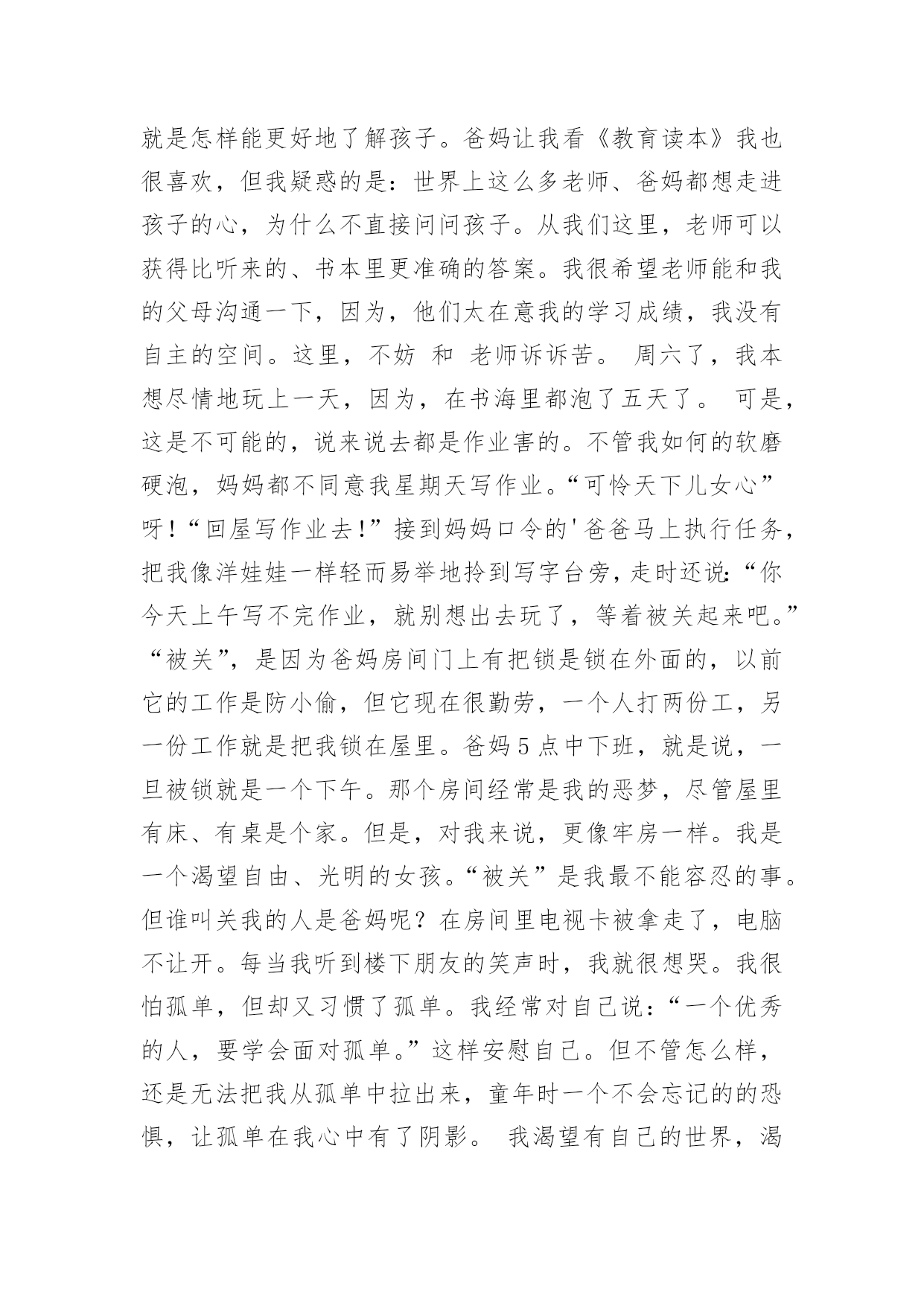 就是怎样能更好地了解孩子。爸妈让我看《教育读本》我也很喜欢，但我疑惑的是：世界上这么多老师、爸妈都想走进孩子的心，为什么不直接问问孩子。从我们这里，老师可以获得比听来的、书本里更准确的答案。我很希望老师能和我的父母沟通一下，因为，他们太在意我的学习成绩，我没有自主的空间。这里，不妨 和 老师诉诉苦。 周六了，我本想尽情地玩上一天，因为，在书海里都泡了五天了。 可是，这是不可能的，说来说去都是作业害的。不管我如何的软磨硬泡，妈妈都不同意我星期天写作业。“可怜天下儿女心”呀！“回屋写作业去！”接到妈妈口令的'爸爸马上执行任务，把我像洋娃娃一样轻而易举地拎到写字台旁，走时还说：“你今天上午写不完作业，就别想出去玩了，等着被关起来吧。”“被关”，是因为爸妈房间门上有把锁是锁在外面的，以前它的工作是防小偷，但它现在很勤劳，一个人打两份工，另一份工作就是把我锁在屋里。爸妈5点中下班，就是说，一旦被锁就是一个下午。那个房间经常是我的恶梦，尽管屋里有床、有桌是个家。但是，对我来说，更像牢房一样。我是一个渴望自由、光明的女孩。“被关”是我最不能容忍的事。但谁叫关我的人是爸妈呢？在房间里电视卡被拿走了，电脑不让开。每当我听到楼下朋友的笑声时，我就很想哭。我很怕孤单，但却又习惯了孤单。我经常对自己说：“一个优秀的人，要学会面对孤单。”这样安慰自己。但不管怎么样，还是无法把我从孤单中拉出来，童年时一个不会忘记的的恐惧，让孤单在我心中有了阴影。 我渴望有自己的世界，渴